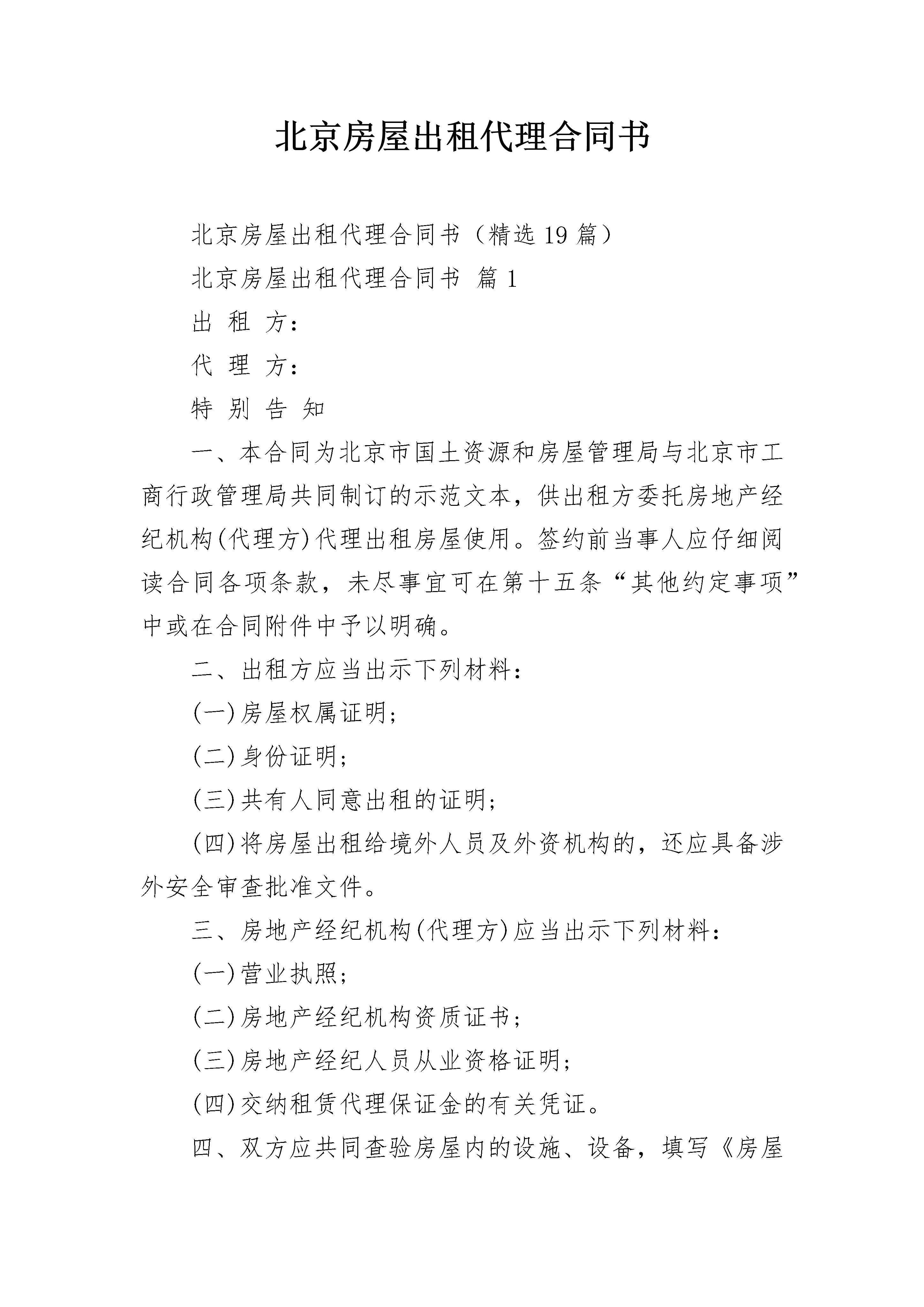 北京房屋出租代理合同书

北京房屋出租代理合同书（精选19篇）

北京房屋出租代理合同书 篇1

出 租 方：

代 理 方：

特 别 告 知

一、本合同为北京市国土资源和房屋管理局与北京市工商行政管理局共同制订的示范文本，供出租方委托房地产经纪机构(代理方)代理出租房屋使用。签约前当事人应仔细阅读合同各项条款，未尽事宜可在第十五条“其他约定事项”中或在合同附件中予以明确。

二、出租方应当出示下列材料：

(一)房屋权属证明；

(二)身份证明；

(三)共有人同意出租的证明；

(四)将房屋出租给境外人员及外资机构的，还应具备涉外安全审查批准文件。

三、房地产经纪机构(代理方)应当出示下列材料：

(一)营业执照；

(二)房地产经纪机构资质证书；

(三)房地产经纪人员从业资格证明；

(四)交纳租赁代理保证金的有关凭证。

四、双方应共同查验房屋内的设施、设备，填写《房屋